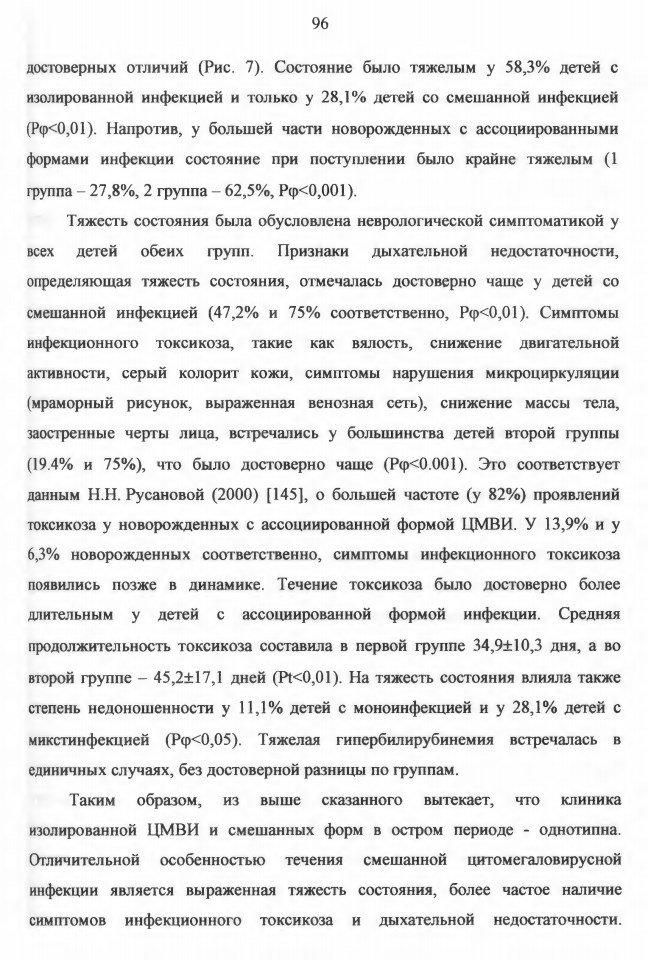 96

достоверных отличий (Рис. 7). Состояние было тяжелым у 58,3% детей с изолированной инфекцией и только у 28,1% детей со смешанной инфекцией (Pφ<0,01). Напротив, у большей части новорожденных с ассоциированными формами инфекции состояние при поступлении было крайне тяжелым (1 группа – 27,8%, 2 группа – 62,5%, Pφ<0,001).

Тяжесть состояния была обусловлена неврологической симптоматикой у всех детей обеих групп. Признаки дыхательной недостаточности, определяющая тяжесть состояния, отмечалась достоверно чаще у детей со смешанной инфекцией (47,2% и 75% соответственно, Pφ<0,01). Симптомы инфекционного токсикоза, такие как вялость, снижение двигательной активности, серый колорит кожи, симптомы нарушения микроциркуляции (мраморный рисунок, выраженная венозная сеть), снижение массы тела, заостренные черты лица, встречались у большинства детей второй группы (19.4% и 75%), что было достоверно чаще (Pφ<0.001). Это соответствует данным Н.Н. Русановой (2000) [145], о большей частоте (у 82%) проявлений токсикоза у новорожденных с ассоциированной формой ЦМВИ. У 13,9% и у 6,3% новорожденных соответственно, симптомы инфекционного токсикоза появились позже в динамике. Течение токсикоза было достоверно более длительным у детей с ассоциированной формой инфекции. Средняя продолжительность токсикоза составила в первой группе 34,9±10,3 дня, а во второй группе – 45,2±17,1 дней (Pt<0,01). На тяжесть состояния влияла также степень недоношенности у 11,1% детей с моноинфекцией и у 28,1% детей с микстинфекцией (Pφ<0,05). Тяжелая гипербилирубинемия встречалась в единичных случаях, без достоверной разницы по группам.

Таким образом, из выше сказанного вытекает, что клиника изолированной ЦМВИ и смешанных форм в остром периоде - однотипна. Отличительной особенностью течения смешанной цитомегаловирусной инфекции является выраженная тяжесть состояния, более частое наличие симптомов инфекционного токсикоза и дыхательной недостаточности.